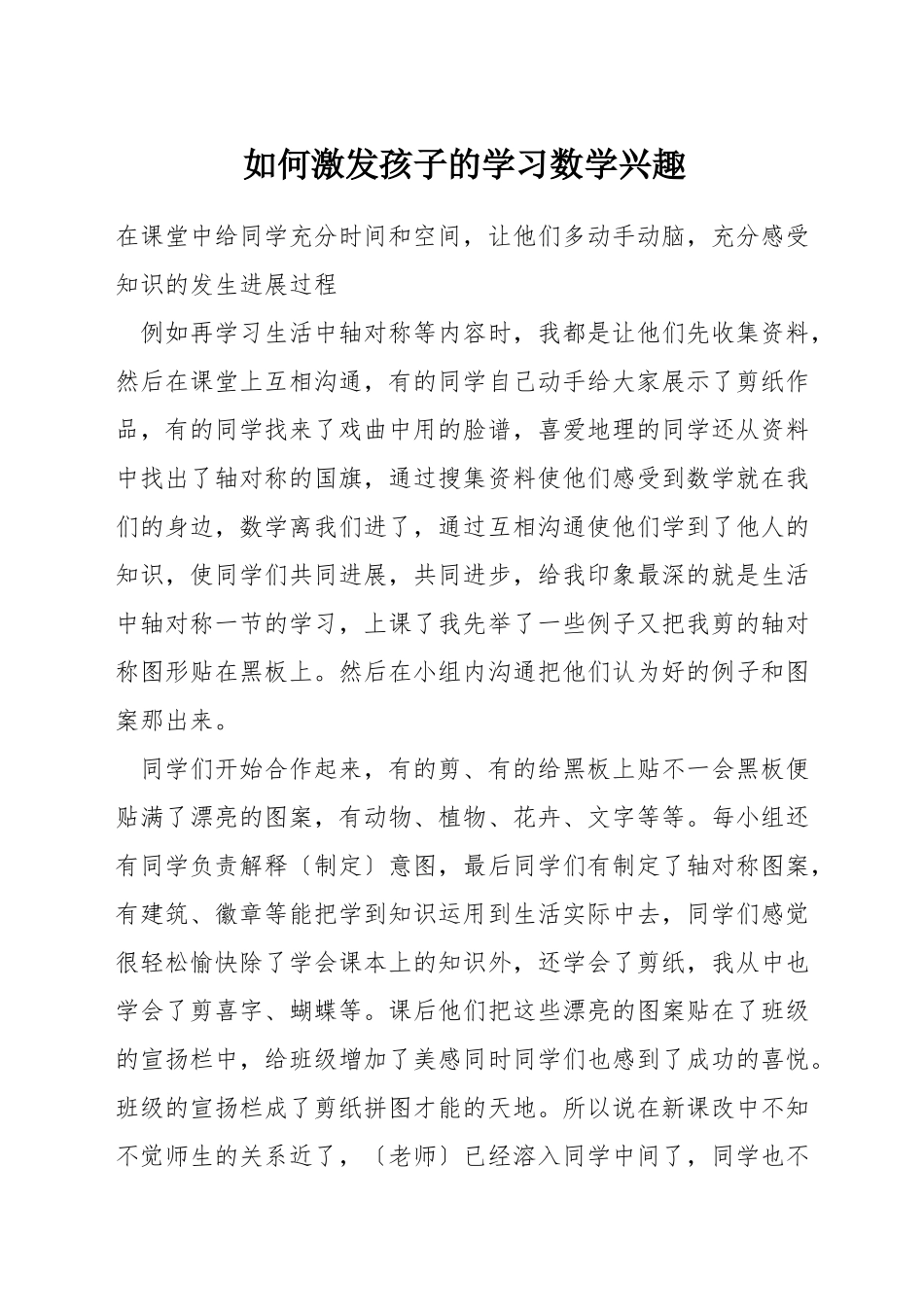 如何激发孩子的学习数学兴趣

在课堂中给同学充分时间和空间，让他们多动手动脑，充分感受知识的发生进展过程

例如再学习生活中轴对称等内容时，我都是让他们先收集资料，然后在课堂上互相沟通，有的同学自己动手给大家展示了剪纸作品，有的同学找来了戏曲中用的脸谱，喜爱地理的同学还从资料中找出了轴对称的国旗，通过搜集资料使他们感受到数学就在我们的身边，数学离我们进了，通过互相沟通使他们学到了他人的知识，使同学们共同进展，共同进步，给我印象最深的就是生活中轴对称一节的学习，上课了我先举了一些例子又把我剪的轴对称图形贴在黑板上。然后在小组内沟通把他们认为好的例子和图案那出来。

同学们开始合作起来，有的剪、有的给黑板上贴不一会黑板便贴满了漂亮的图案，有动物、植物、花卉、文字等等。每小组还有同学负责解释〔制定〕意图，最后同学们有制定了轴对称图案，有建筑、徽章等能把学到知识运用到生活实际中去，同学们感觉很轻松愉快除了学会课本上的知识外，还学会了剪纸，我从中也学会了剪喜字、蝴蝶等。课后他们把这些漂亮的图案贴在了班级的宣扬栏中，给班级增加了美感同时同学们也感到了成功的喜悦。班级的宣扬栏成了剪纸拼图才能的天地。所以说在新课改中不知不觉师生的关系近了，〔老师〕已经溶入同学中间了，同学也不